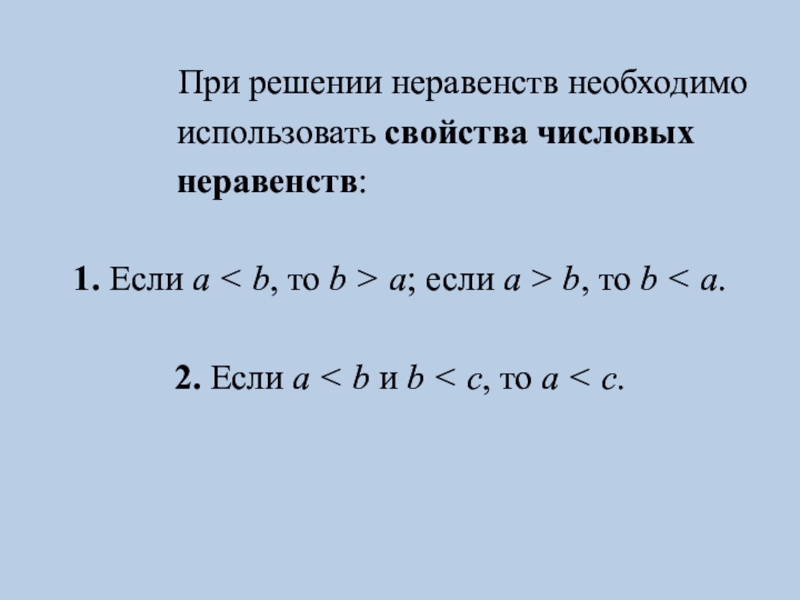 При решении неравенств необходимо использовать свойства числовых неравенств:

1. Если $a < b$, то $b > a$; если $a > b$, то $b < a$.

2. Если $a < b$ и $b < c$, то $a < c$.